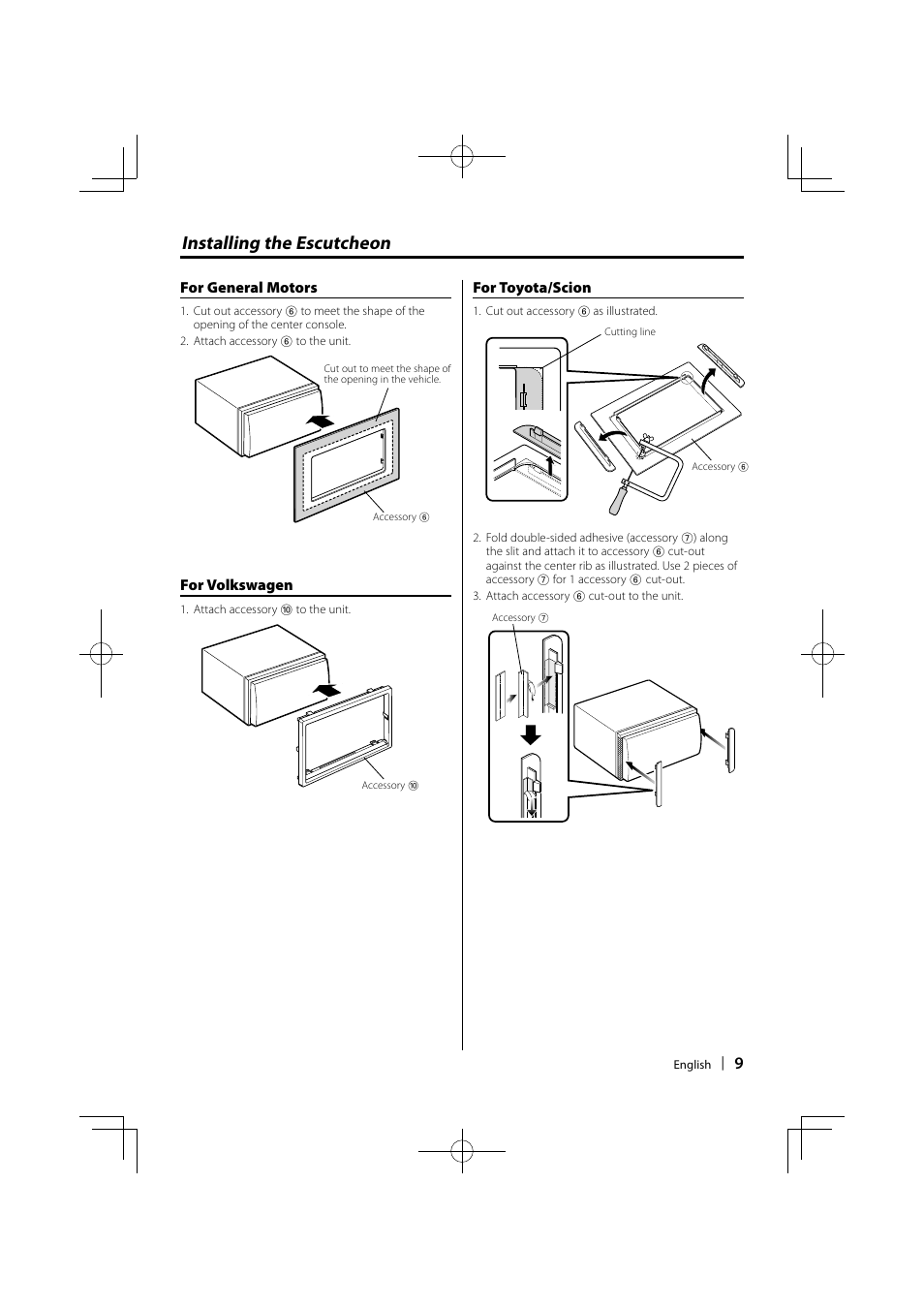 Installing the Escutcheon

For General Motors

1. Cut out accessory ⑥ to meet the shape of the opening of the center console.
2. Attach accessory ⑥ to the unit.

Cut out to meet the shape of the opening in the vehicle.

Accessory ⑥

For Volkswagen

1. Attach accessory ⑩ to the unit.

Accessory ⑩

For Toyota/Scion

1. Cut out accessory ⑥ as illustrated.

Cutting line

Accessory ⑥

2. Fold double-sided adhesive (accessory ⑦) along the slit and attach it to accessory ⑥ cut-out against the center rib as illustrated. Use 2 pieces of accessory ⑦ for 1 accessory ⑥ cut-out.
3. Attach accessory ⑥ cut-out to the unit.

Accessory ⑦

English | 9